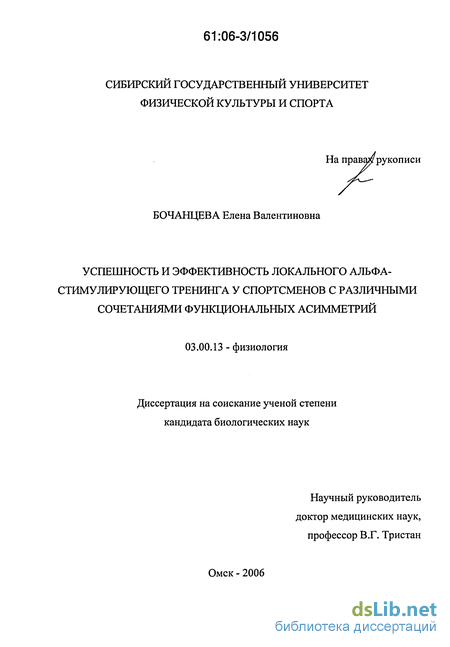 61:06-3/1056

СИБИРСКИЙ ГОСУДАРСТВЕННЫЙ УНИВЕРСИТЕТ ФИЗИЧЕСКОЙ КУЛЬТУРЫ И СПОРТА

На правах рукописи

БОЧАНЦЕВА Елена Валентиновна

УСПЕШНОСТЬ И ЭФФЕКТИВНОСТЬ ЛОКАЛЬНОГО АЛЬФА-СТИМУЛИРУЮЩЕГО ТРЕНИНГА У СПОРТСМЕНОВ С РАЗЛИЧНЫМИ СОЧЕТАНИЯМИ ФУНКЦИОНАЛЬНЫХ АСИММЕТРИЙ

03.00.13 - физиология

Диссертация на соискание ученой степени кандидата биологических наук

Научный руководитель доктор медицинских наук, профессор В.Г. Тристан

Омск - 2006

dsLib.net
библиотека диссертаций